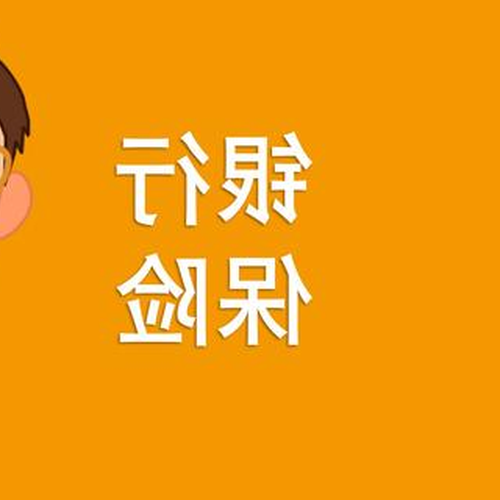 银行
保险